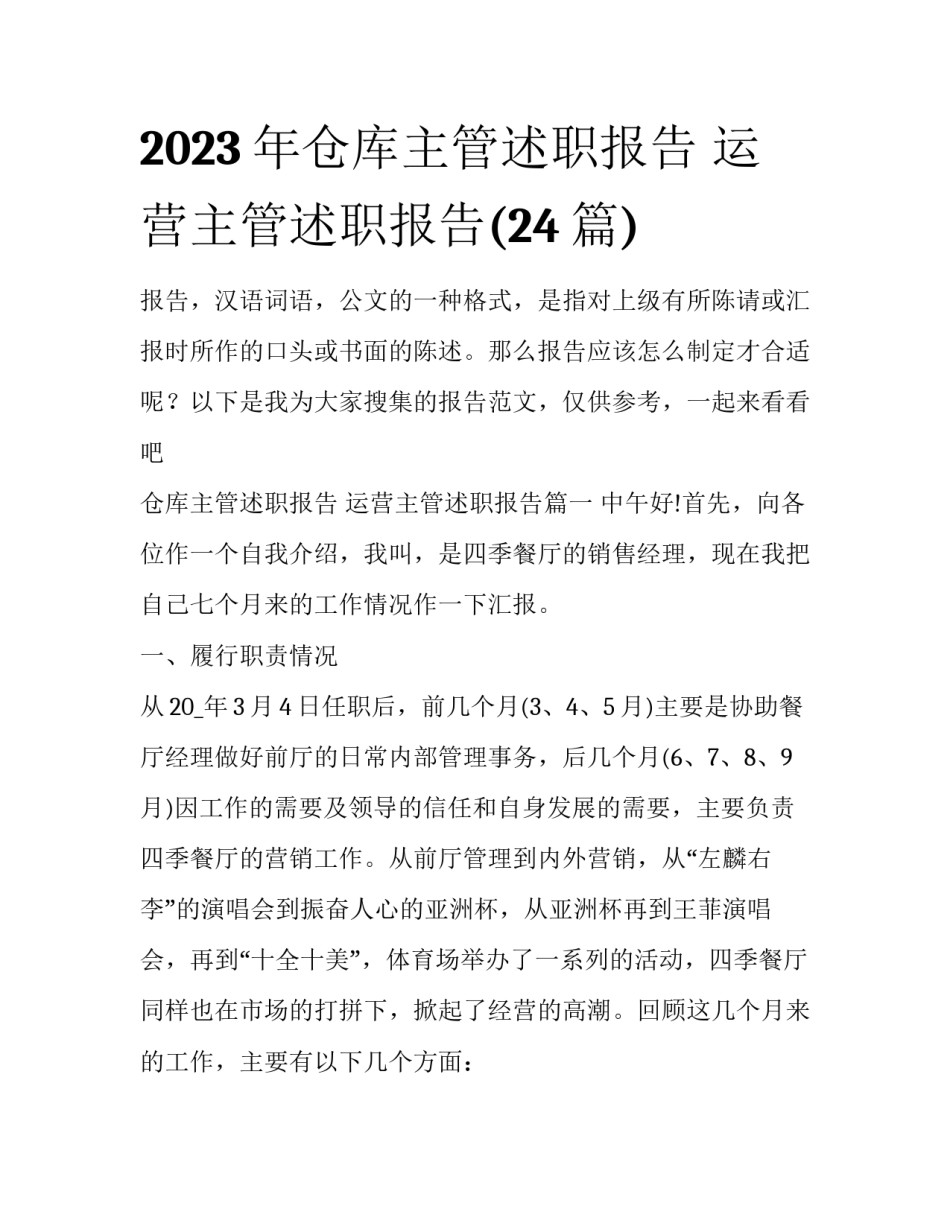 2023 年仓库主管述职报告 运营主管述职报告(24 篇)

报告，汉语词语，公文的一种格式，是指对上级有所陈请或汇报时所作的口头或书面的陈述。那么报告应该怎么制定才合适呢？以下是我为大家搜集的报告范文，仅供参考，一起来看看吧

仓库主管述职报告 运营主管述职报告篇一 中午好!首先，向各位作一个自我介绍，我叫，是四季餐厅的销售经理，现在我把自己七个月来的工作情况作一下汇报。

一、履行职责情况

从 20_年 3 月 4 日任职后，前几个月(3、4、5 月)主要是协助餐厅经理做好前厅的日常内部管理事务，后几个月(6、7、8、9 月)因工作的需要及领导的信任和自身发展的需要，主要负责四季餐厅的营销工作。从前厅管理到内外营销，从“左麟右李”的演唱会到振奋人心的亚洲杯，从亚洲杯再到王菲演唱会，再到“十全十美”，体育场举办了一系列的活动，四季餐厅同样也在市场的打拼下，掀起了经营的高潮。回顾这几个月来的工作，主要有以下几个方面：